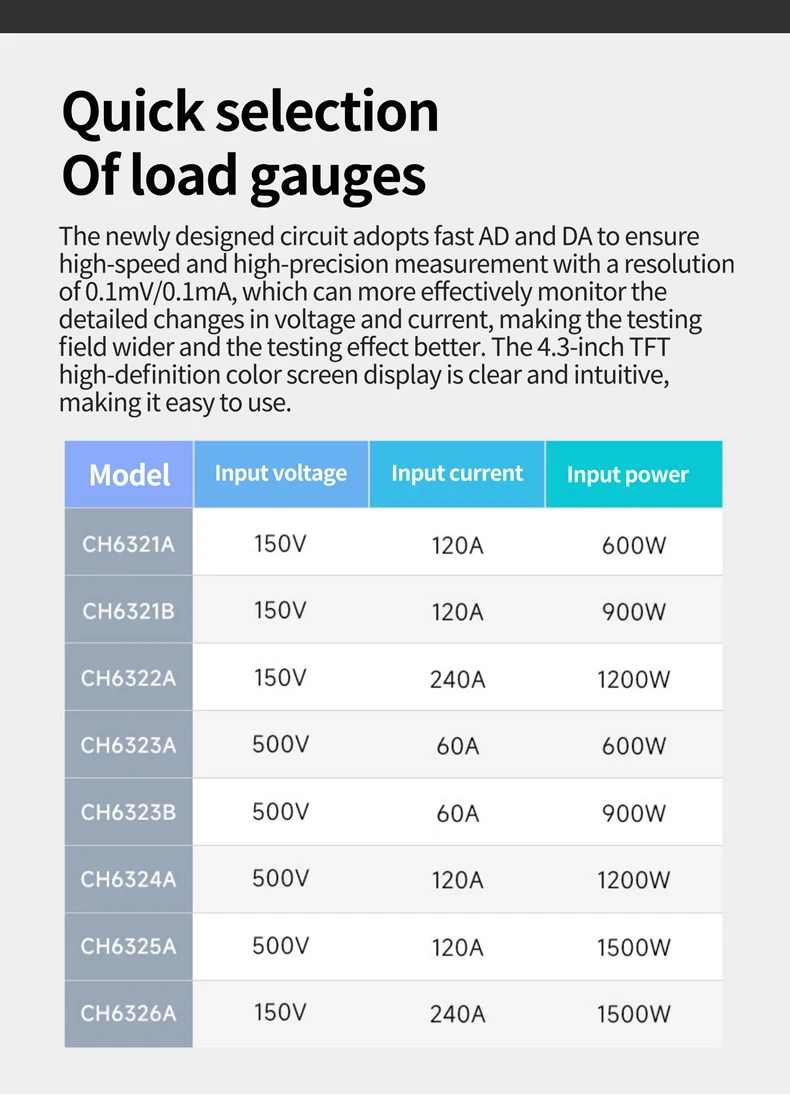 Quick selection
Of load gauges

The newly designed circuit adopts fast AD and DA to ensure high-speed and high-precision measurement with a resolution of 0.1mV/0.1mA, which can more effectively monitor the detailed changes in voltage and current, making the testing field wider and the testing effect better. The 4.3-inch TFT high-definition color screen display is clear and intuitive, making it easy to use.

| Model | Input voltage | Input current | Input power |
|---|---|---|---|
| CH6321A | 150V | 120A | 600W |
| CH6321B | 150V | 120A | 900W |
| CH6322A | 150V | 240A | 1200W |
| CH6323A | 500V | 60A | 600W |
| CH6323B | 500V | 60A | 900W |
| CH6324A | 500V | 120A | 1200W |
| CH6325A | 500V | 120A | 1500W |
| CH6326A | 150V | 240A | 1500W |